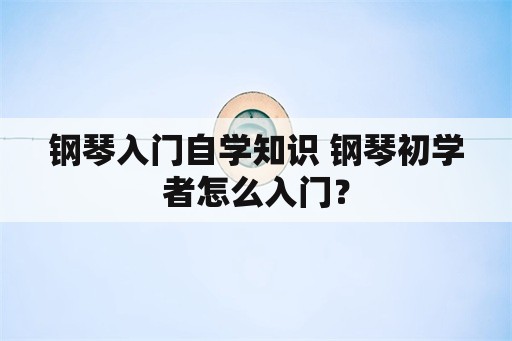 钢琴入门自学知识 钢琴初学者怎么入门?